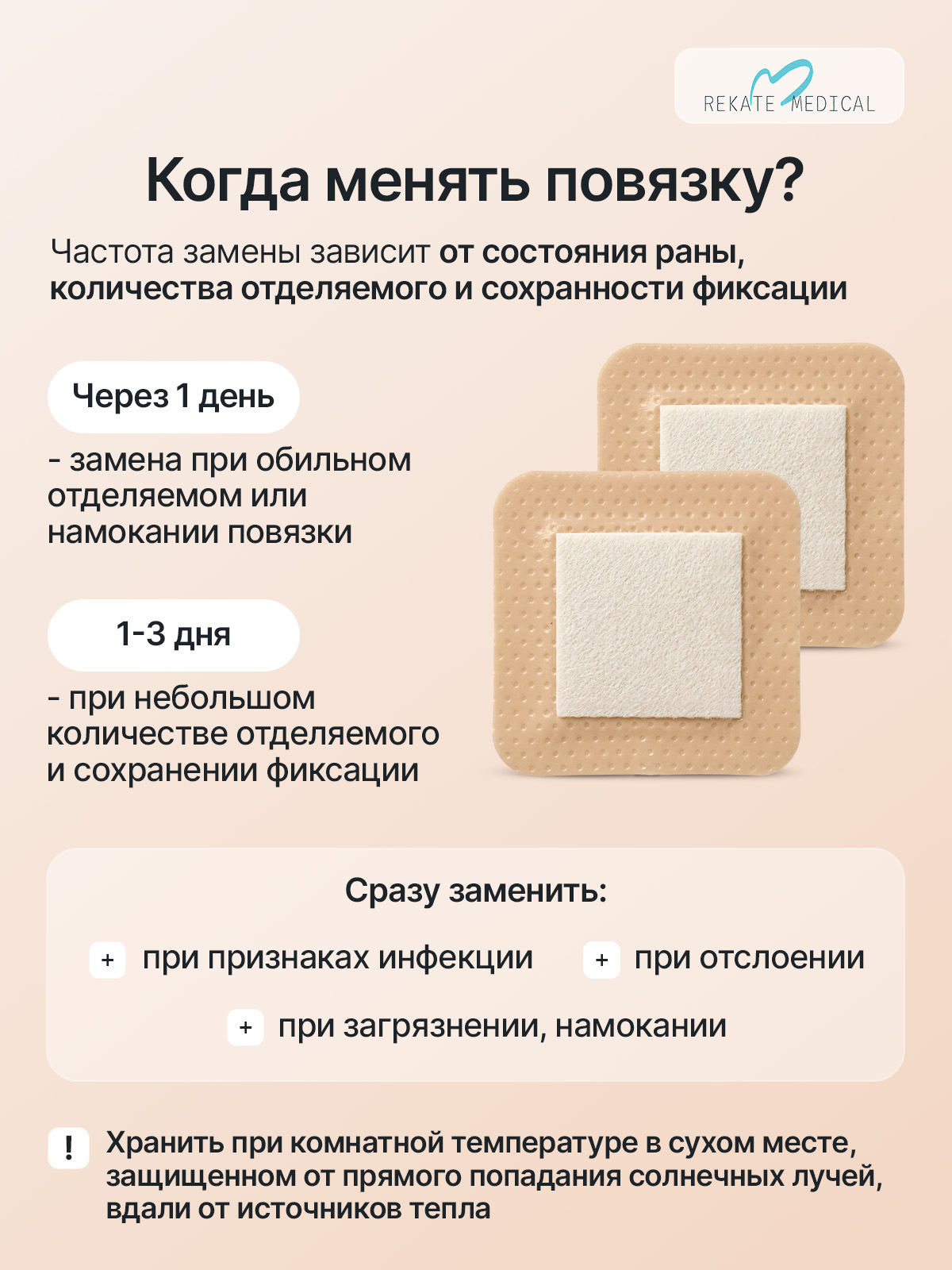 REKATE MEDICAL

Когда менять повязку?

Частота замены зависит от состояния раны, количества отделяемого и сохранности фиксации

Через 1 день

- замена при обильном отделяемом или намокании повязки

1-3 дня

- при небольшом количестве отделяемого и сохранении фиксации

Сразу заменить:

+ при признаках инфекции

+ при отслоении

+ при загрязнении, намокании

! Хранить при комнатной температуре в сухом месте, защищенном от прямого попадания солнечных лучей, вдали от источников тепла